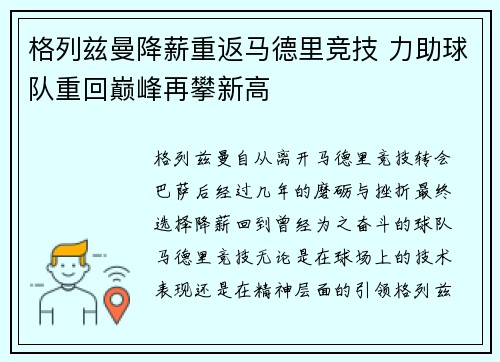 格列兹曼降薪重返马德里竞技 力助球队重回巅峰再攀新高

格列兹曼自从离开马德里竞技转会巴萨后经过几年的磨砺与挫折最终选择降薪回到曾经为之奋斗的球队马德里竞技无论是在球场上的技术表现还是在精神层面的引领格列兹